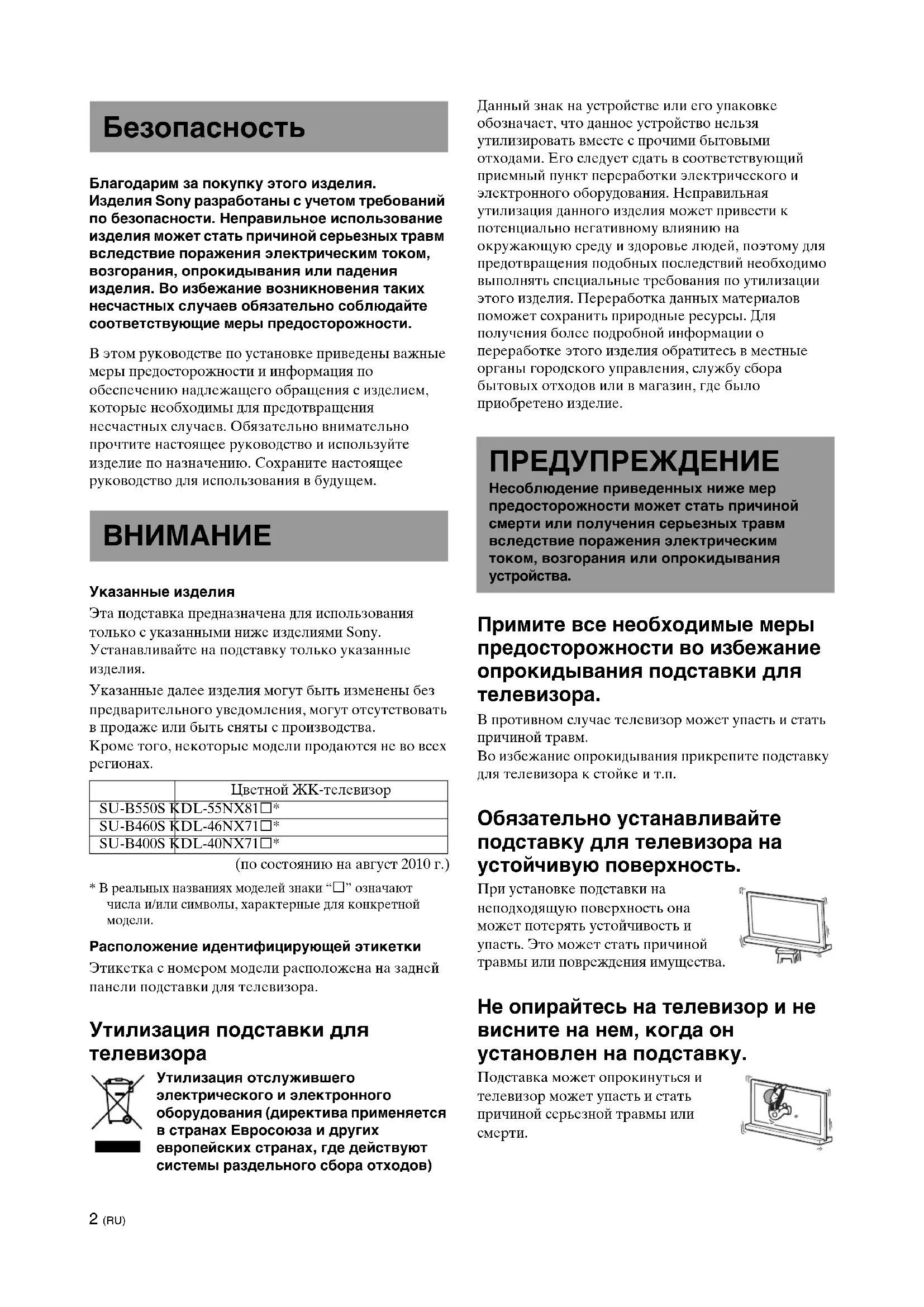 Безопасность

Благодарим за покупку этого изделия. Изделия Sony разработаны с учетом требований по безопасности. Неправильное использование изделия может стать причиной серьезных травм вследствие поражения электрическим током, возгорания, опрокидывания или падения изделия. Во избежание возникновения таких несчастных случаев обязательно соблюдайте соответствующие меры предосторожности.

В этом руководстве по установке приведены важные меры предосторожности и информация по обеспечению надлежащего обращения с изделием, которые необходимы для предотвращения несчастных случаев. Обязательно внимательно прочтите настоящее руководство и используйте изделие по назначению. Сохраните настоящее руководство для использования в будущем.

ВНИМАНИЕ

Указанные изделия

Эта подставка предназначена для использования только с указанными ниже изделиями Sony. Устанавливайте на подставку только указанные изделия.

Указанные далее изделия могут быть изменены без предварительного уведомления, могут отсутствовать в продаже или быть сняты с производства.
Кроме того, некоторые модели продаются не во всех регионах.

| | Цветной ЖК-телевизор |
|---|---|
| SU-B550S | KDL-55NX81□* |
| SU-B460S | KDL-46NX71□* |
| SU-B400S | KDL-40NX71□* |

(по состоянию на август 2010 г.)

* В реальных названиях моделей знаки “□” означают числа и/или символы, характерные для конкретной модели.

Расположение идентифицирующей этикетки

Этикетка с номером модели расположена на задней панели подставки для телевизора.

Утилизация подставки для телевизора

Утилизация отслужившего электрического и электронного оборудования (директива применяется в странах Евросоюза и других европейских странах, где действуют системы раздельного сбора отходов)

Данный знак на устройстве или его упаковке обозначает, что данное устройство нельзя утилизировать вместе с прочими бытовыми отходами. Его следует сдать в соответствующий приемный пункт переработки электрического и электронного оборудования. Неправильная утилизация данного изделия может привести к потенциально негативному влиянию на окружающую среду и здоровье людей, поэтому для предотвращения подобных последствий необходимо выполнять специальные требования по утилизации этого изделия. Переработка данных материалов поможет сохранить природные ресурсы. Для получения более подробной информации о переработке этого изделия обратитесь в местные органы городского управления, службу сбора бытовых отходов или в магазин, где было приобретено изделие.

ПРЕДУПРЕЖДЕНИЕ

Несоблюдение приведенных ниже мер предосторожности может стать причиной смерти или получения серьезных травм вследствие поражения электрическим током, возгорания или опрокидывания устройства.

Примите все необходимые меры предосторожности во избежание опрокидывания подставки для телевизора.

В противном случае телевизор может упасть и стать причиной травм.
Во избежание опрокидывания прикрепите подставку для телевизора к стойке и т.п.

Обязательно устанавливайте подставку для телевизора на устойчивую поверхность.

При установке подставки на неподходящую поверхность она может потерять устойчивость и упасть. Это может стать причиной травмы или повреждения имущества.

Не опирайтесь на телевизор и не висните на нем, когда он установлен на подставку.

Подставка может опрокинуться и телевизор может упасть и стать причиной серьезной травмы или смерти.

2 (RU)